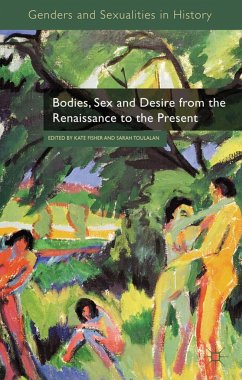 Genders and Sexualities in History

Bodies, Sex and Desire from the Renaissance to the Present

EDITED BY KATE FISHER AND SARAH TOULALAN